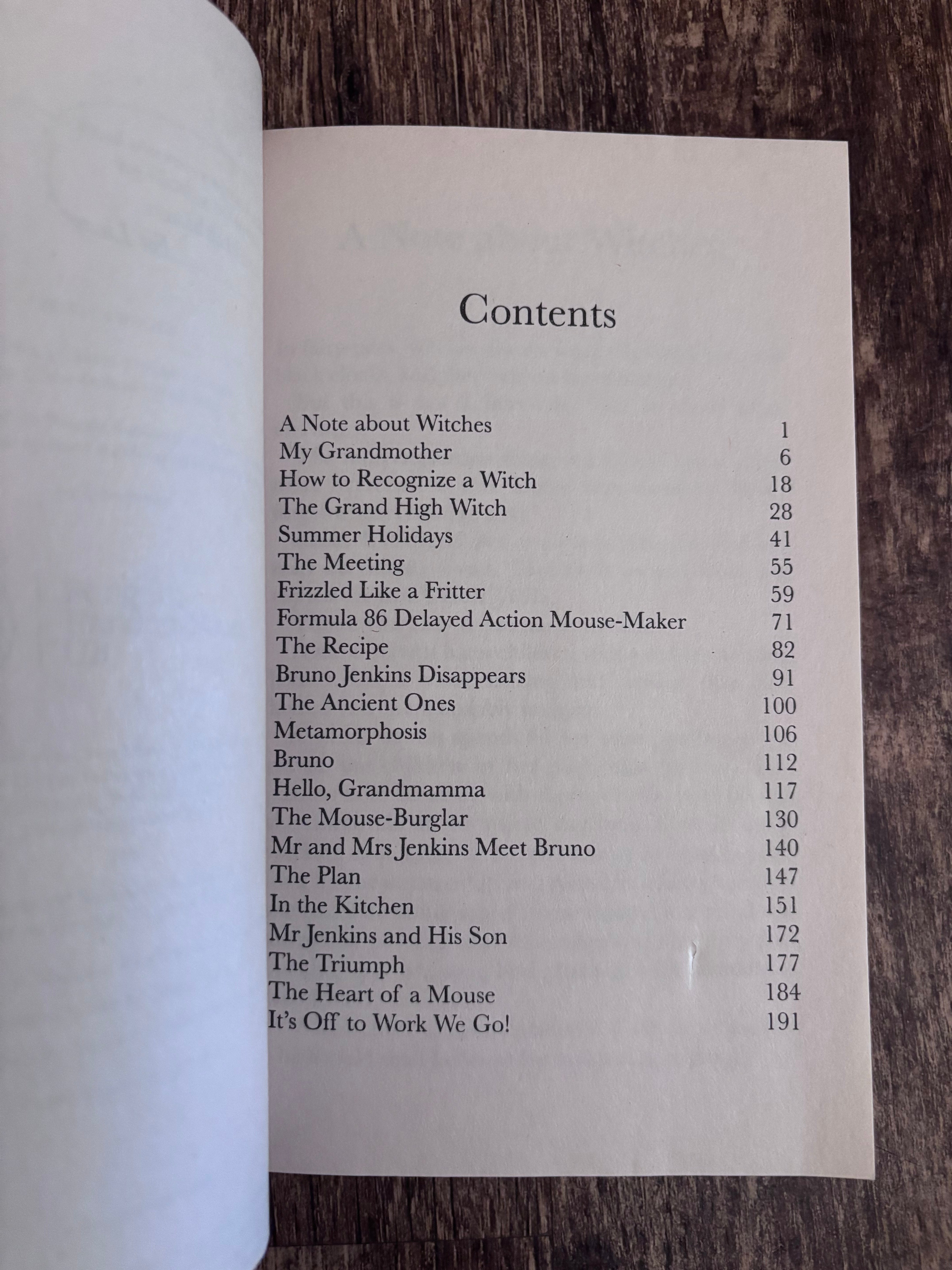 Contents

| | |
|---|---|
| A Note about Witches | 1 |
| My Grandmother | 6 |
| How to Recognize a Witch | 18 |
| The Grand High Witch | 28 |
| Summer Holidays | 41 |
| The Meeting | 55 |
| Frizzled Like a Fritter | 59 |
| Formula 86 Delayed Action Mouse-Maker | 71 |
| The Recipe | 82 |
| Bruno Jenkins Disappears | 91 |
| The Ancient Ones | 100 |
| Metamorphosis | 106 |
| Bruno | 112 |
| Hello, Grandmamma | 117 |
| The Mouse-Burglar | 130 |
| Mr and Mrs Jenkins Meet Bruno | 140 |
| The Plan | 147 |
| In the Kitchen | 151 |
| Mr Jenkins and His Son | 172 |
| The Triumph | 177 |
| The Heart of a Mouse | 184 |
| It's Off to Work We Go! | 191 |